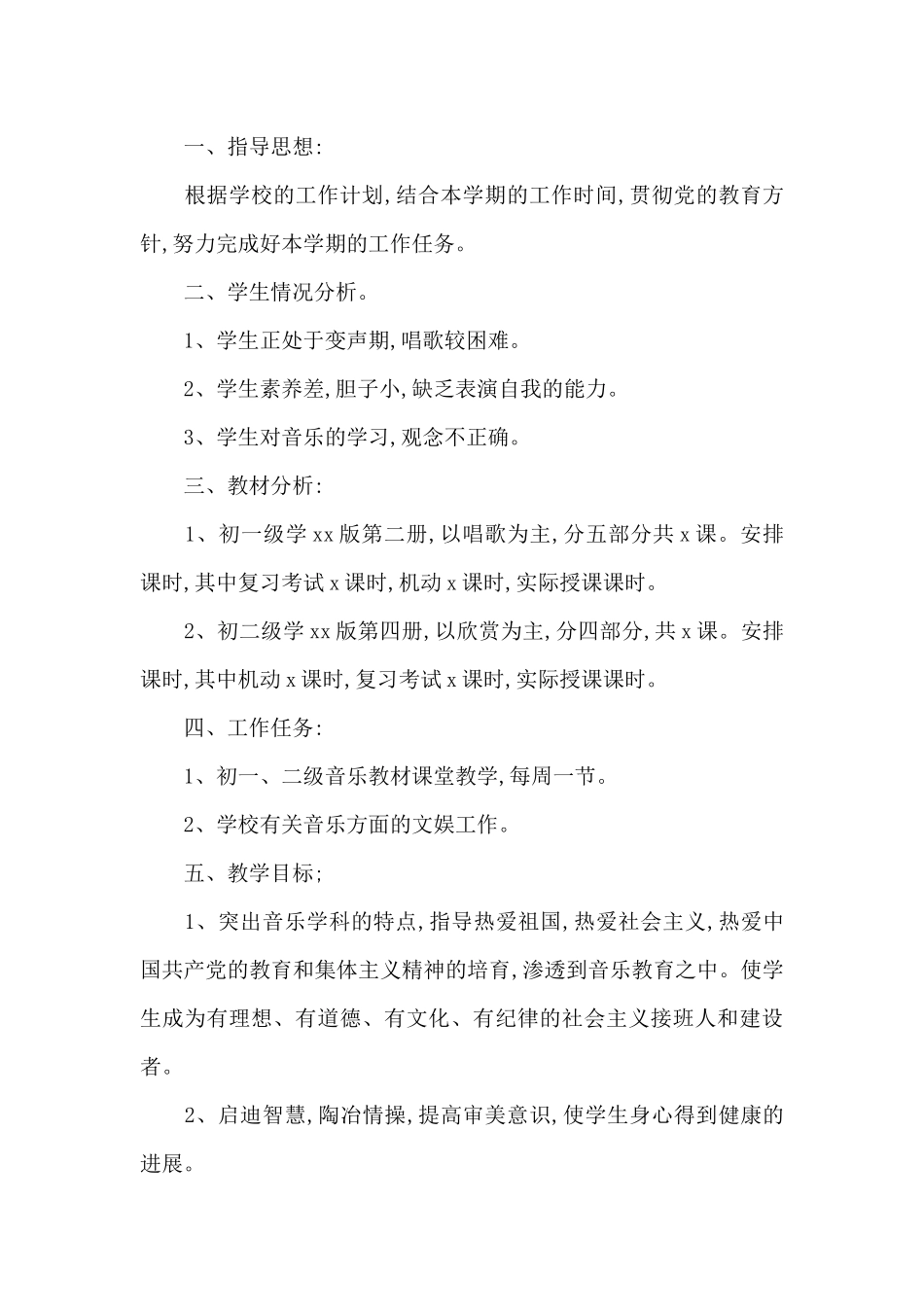 一、指导思想:

根据学校的工作计划,结合本学期的工作时间,贯彻党的教育方针,努力完成好本学期的工作任务。

二、学生情况分析。

1、学生正处于变声期,唱歌较困难。

2、学生素养差,胆子小,缺乏表演自我的能力。

3、学生对音乐的学习,观念不正确。

三、教材分析:

1、初一级学 xx 版第二册,以唱歌为主,分五部分共 x 课。安排课时,其中复习考试 x 课时,机动 x 课时,实际授课课时。

2、初二级学 xx 版第四册,以欣赏为主,分四部分,共 x 课。安排课时,其中机动 x 课时,复习考试 x 课时,实际授课课时。

四、工作任务:

1、初一、二级音乐教材课堂教学,每周一节。

2、学校有关音乐方面的文娱工作。

五、教学目标;

1、突出音乐学科的特点,指导热爱祖国,热爱社会主义,热爱中国共产党的教育和集体主义精神的培育,渗透到音乐教育之中。使学生成为有理想、有道德、有文化、有纪律的社会主义接班人和建设者。

2、启迪智慧,陶冶情操,提高审美意识,使学生身心得到健康的进展。